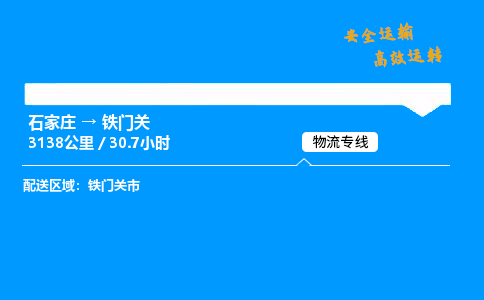 安全运输
高效运转

石家庄 → 铁门关
3138公里 / 30.7小时

物流专线

配送区域：铁门关市